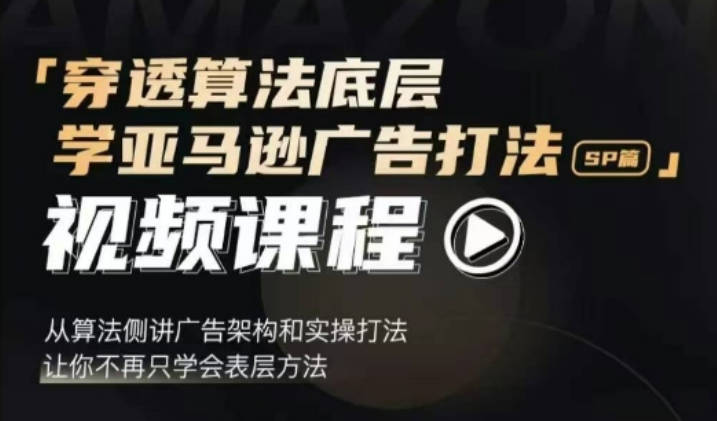 AMAZON

「穿透算法底层
学亚马逊广告打法 SP篇」

视频课程

从算法侧讲广告架构和实操打法
让你不再只学会表层方法